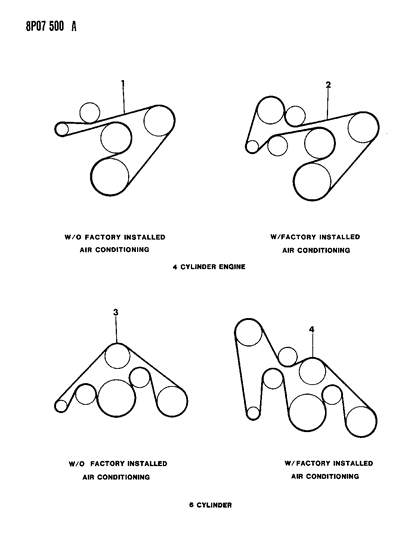 8P07 500 A

1

2

W/O FACTORY INSTALLED AIR CONDITIONING

W/FACTORY INSTALLED AIR CONDITIONING

4 CYLINDER ENGINE

3

4

W/O FACTORY INSTALLED AIR CONDITIONING

W/FACTORY INSTALLED AIR CONDITIONING

6 CYLINDER